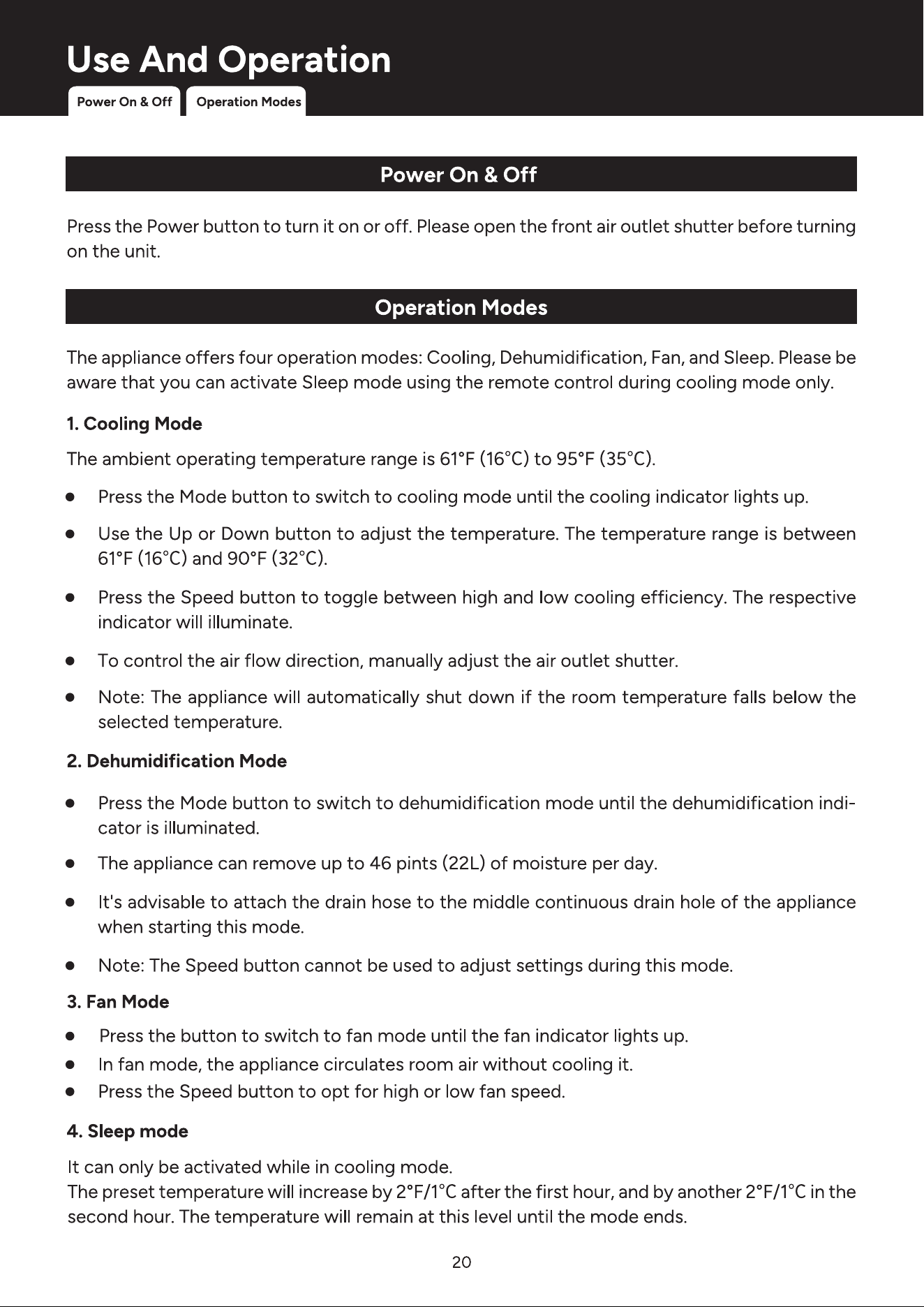 Use And Operation

Power On & Off

Operation Modes

Power On & Off

Press the Power button to turn it on or off. Please open the front air outlet shutter before turning on the unit.

Operation Modes

The appliance offers four operation modes: Cooling, Dehumidification, Fan, and Sleep. Please be aware that you can activate Sleep mode using the remote control during cooling mode only.

1. Cooling Mode

The ambient operating temperature range is 61°F (16°C) to 95°F (35°C).

• Press the Mode button to switch to cooling mode until the cooling indicator lights up.

• Use the Up or Down button to adjust the temperature. The temperature range is between 61°F (16°C) and 90°F (32°C).

• Press the Speed button to toggle between high and low cooling efficiency. The respective indicator will illuminate.

• To control the air flow direction, manually adjust the air outlet shutter.

• Note: The appliance will automatically shut down if the room temperature falls below the selected temperature.

2. Dehumidification Mode

• Press the Mode button to switch to dehumidification mode until the dehumidification indicator is illuminated.

• The appliance can remove up to 46 pints (22L) of moisture per day.

• It's advisable to attach the drain hose to the middle continuous drain hole of the appliance when starting this mode.

• Note: The Speed button cannot be used to adjust settings during this mode.

3. Fan Mode

• Press the button to switch to fan mode until the fan indicator lights up.
• In fan mode, the appliance circulates room air without cooling it.
• Press the Speed button to opt for high or low fan speed.

4. Sleep mode

It can only be activated while in cooling mode.
The preset temperature will increase by 2°F/1°C after the first hour, and by another 2°F/1°C in the second hour. The temperature will remain at this level until the mode ends.

20